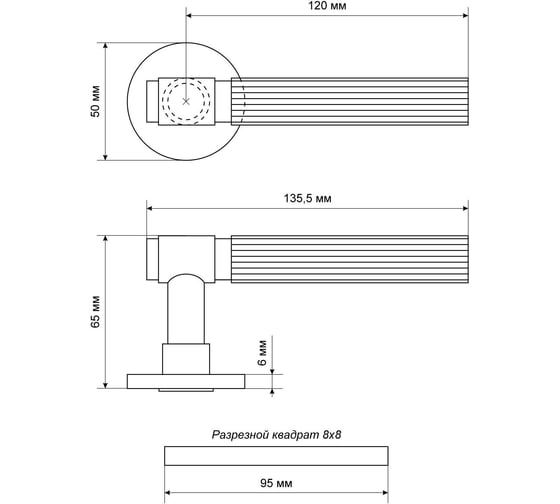 120 мм

50 мм

135,5 мм

65 мм

6 мм

Разрезной квадрат 8х8

95 мм